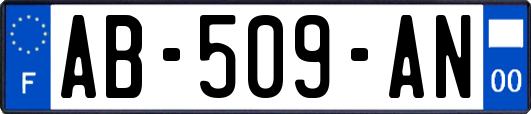 F

AB-509-AN

00